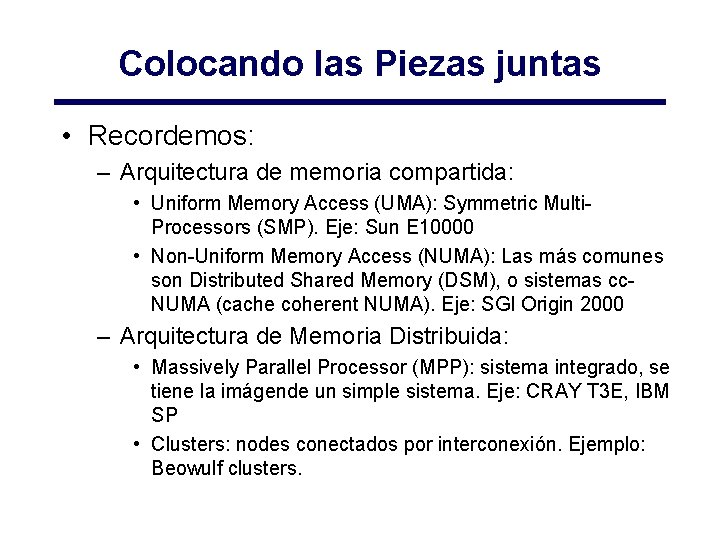 Colocando las Piezas juntas

• Recordemos:

– Arquitectura de memoria compartida:

• Uniform Memory Access (UMA): Symmetric Multi-Processors (SMP). Eje: Sun E10000

• Non-Uniform Memory Access (NUMA): Las más comunes son Distributed Shared Memory (DSM), o sistemas cc-NUMA (cache coherent NUMA). Eje: SGI Origin 2000

– Arquitectura de Memoria Distribuida:

• Massively Parallel Processor (MPP): sistema integrado, se tiene la imágende un simple sistema. Eje: CRAY T3E, IBM SP

• Clusters: nodes conectados por interconexión. Ejemplo: Beowulf clusters.